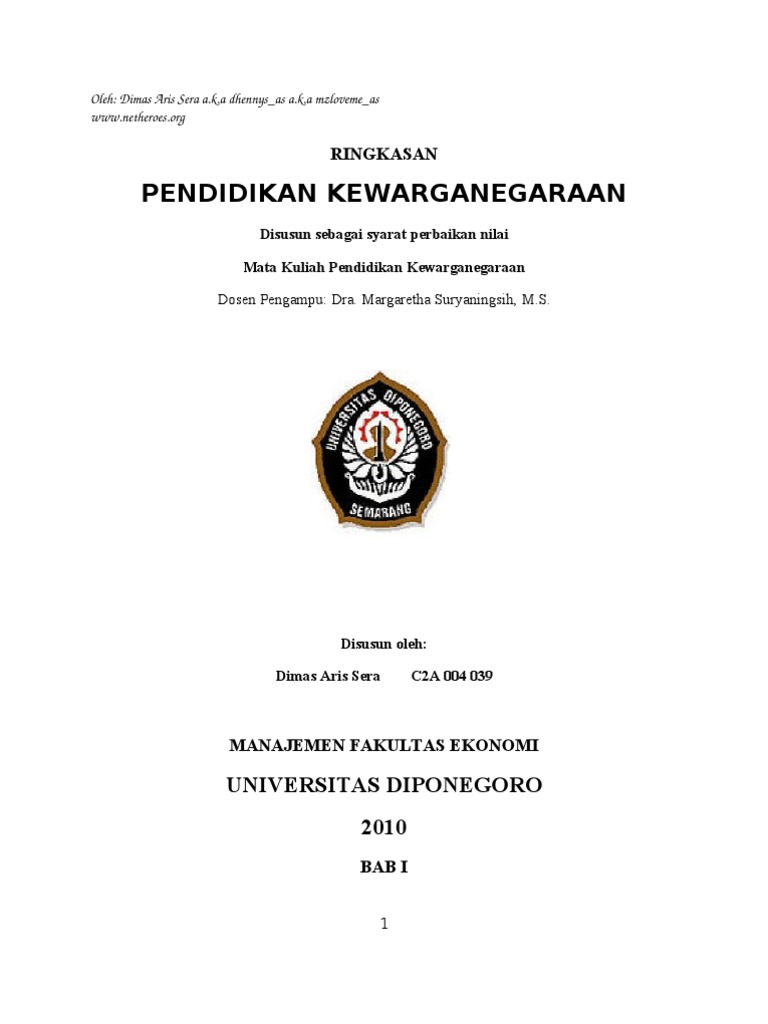 Oleh: Dimas Aris Sera a.k.a dhennys_as a.k.a mzloveme_as
www.netheroes.org

RINGKASAN

PENDIDIKAN KEWARGANEGARAAN

Disusun sebagai syarat perbaikan nilai

Mata Kuliah Pendidikan Kewarganegaraan

Dosen Pengampu: Dra. Margaretha Suryaningsih, M.S.

UNIVERSITAS DIPONEGORO

SEMARANG

Disusun oleh:

Dimas Aris Sera C2A 004 039

MANAJEMEN FAKULTAS EKONOMI

UNIVERSITAS DIPONEGORO

2010

BAB I

1